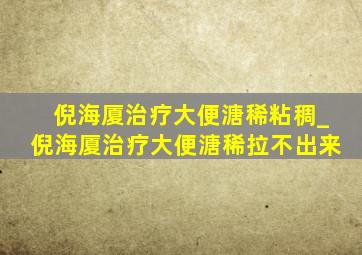 倪海厦治疗大便溏稀粘稠_倪海厦治疗大便溏稀拉不出来